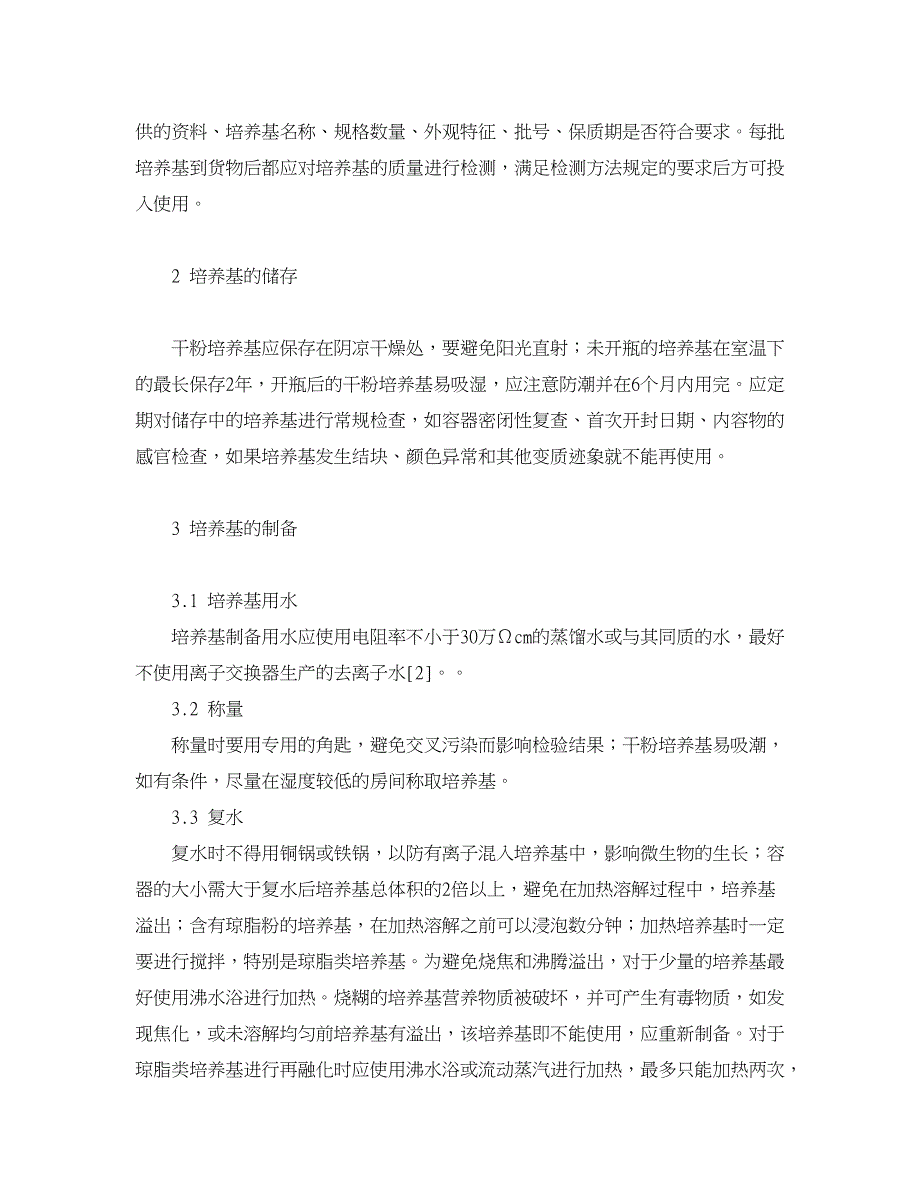 供的资料、培养基名称、规格数量、外观特征、批号、保质期是否符合要求。每批培养基到货物后都应对培养基的质量进行检测，满足检测方法规定的要求后方可投入使用。

2 培养基的储存

干粉培养基应保存在阴凉干燥处，要避免阳光直射；未开瓶的培养基在室温下的最长保存2年，开瓶后的干粉培养基易吸湿，应注意防潮并在6个月内用完。应定期对储存中的培养基进行常规检查，如容器密闭性复查、首次开封日期、内容物的感官检查，如果培养基发生结块、颜色异常和其他变质迹象就不能再使用。

3 培养基的制备

3.1 培养基用水

培养基制备用水应使用电阻率不小于30万Ω㎝的蒸馏水或与其同质的水，最好不使用离子交换器生产的去离子水[2]。。

3.2 称量

称量时要用专用的角匙，避免交叉污染而影响检验结果；干粉培养基易吸潮，如有条件，尽量在湿度较低的房间称取培养基。

3.3 复水

复水时不得用铜锅或铁锅，以防有离子混入培养基中，影响微生物的生长；容器的大小需大于复水后培养基总体积的2倍以上，避免在加热溶解过程中，培养基溢出；含有琼脂粉的培养基，在加热溶解之前可以浸泡数分钟；加热培养基时一定要进行搅拌，特别是琼脂类培养基。为避免烧焦和沸腾溢出，对于少量的培养基最好使用沸水浴进行加热。烧糊的培养基营养物质被破坏，并可产生有毒物质，如发现焦化，或未溶解均匀前培养基有溢出，该培养基即不能使用，应重新制备。对于琼脂类培养基进行再融化时应使用沸水浴或流动蒸汽进行加热，最多只能加热两次，